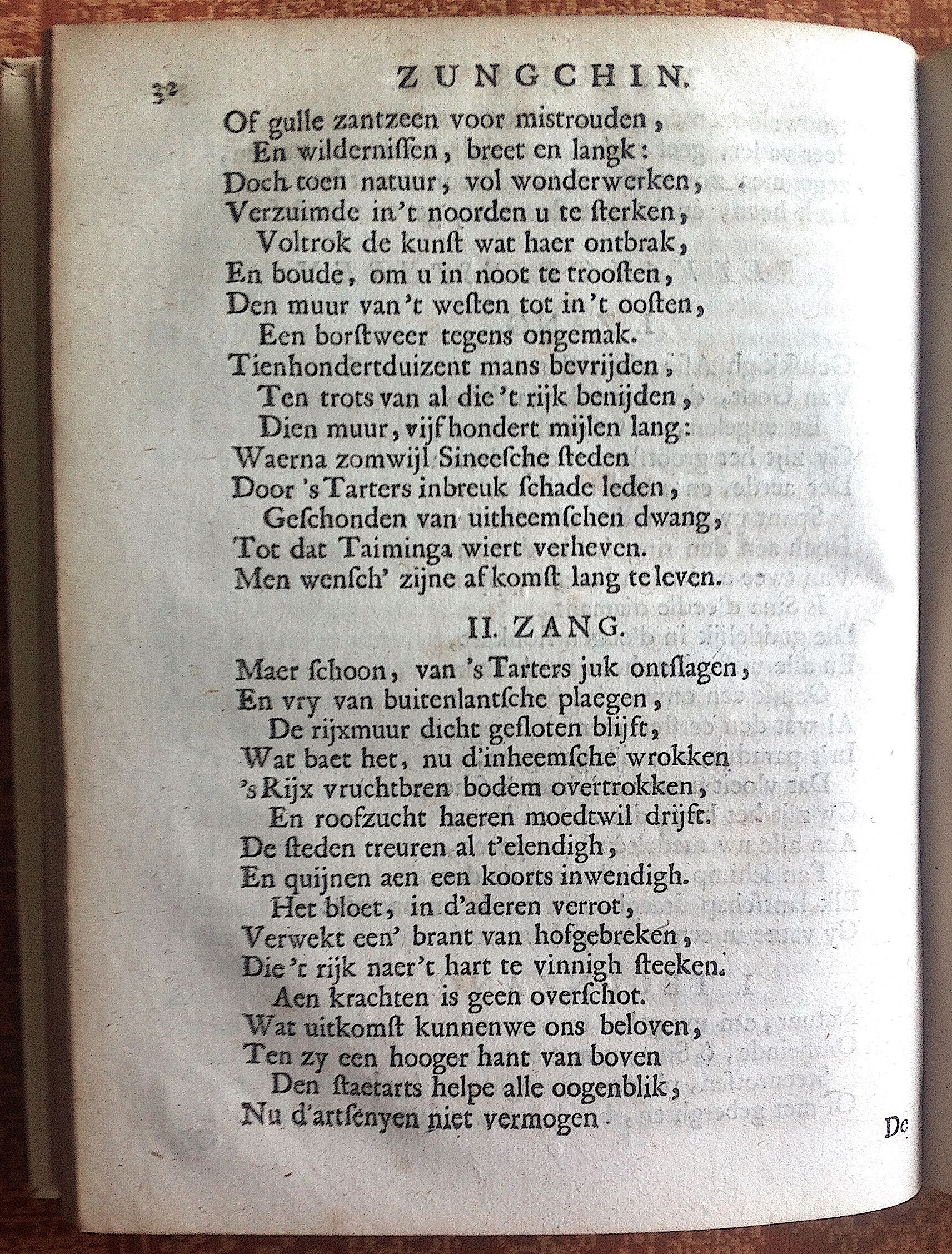 32 ZUNGCHIN.

Of gulle zantzeen voor mistrouden,
En wildernissen, breet en langk:
Doch toen natuur, vol wonderwerken,
Verzuimde in't noorden u te sterken,
Voltrok de kunst wat haer ontbrak,
En boude, om u in noot te troosten,
Den muur van't westen tot in't oosten,
Een borstweer tegens ongemak.
Tienhondertduizent mans bevrijden,
Ten trots van al die't rijk benijden,
Dien muur, vijf hondert mijlen lang:
Waerna zomwijl Sineesche steden
Door 's Tarters inbreuk schade leden,
Geschonden van uitheemschen dwang,
Tot dat Taiminga wiert verheven.
Men wensch' zijne af komst lang te leven.

II. ZANG.

Maer schoon, van 's Tarters juk ontslagen,
En vry van buitenlantsche plaegen,
De rijxmuur dicht gesloten blijft,
Wat baet het, nu d'inheemsche wrokken
's Rijx vruchtbren bodem overtrokken,
En roofzucht haeren moedtwil drijft.
De steden treuren al t'elendigh,
En quijnen aen een koorts inwendigh.
Het bloet, in d'aderen verrot,
Verwekt een' brant van hofgebreken,
Die't rijk naer't hart te vinnigh steeken.
Aen krachten is geen overschot.
Wat uitkomst kunnenwe ons beloven,
Ten zy een hooger hant van boven
Den staetarts helpe alle oogenblik,
Nu d'artsenyen niet vermogen

De